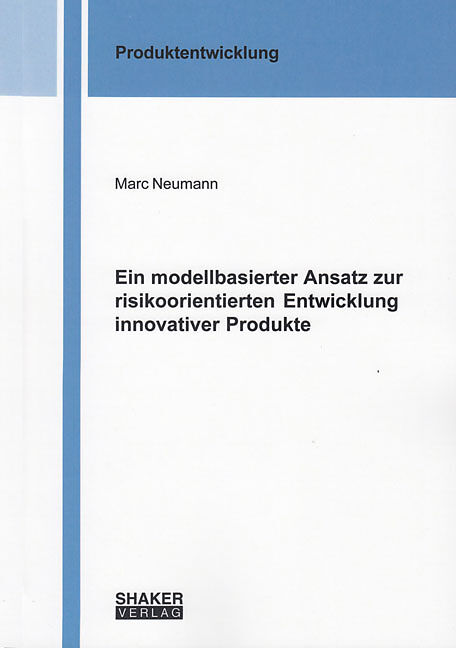 Produktentwicklung

Marc Neumann

Ein modellbasierter Ansatz zur risikoorientierten Entwicklung innovativer Produkte

SHAKER
VERLAG